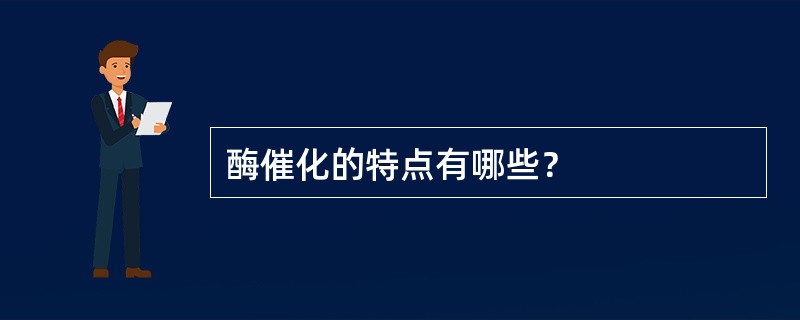 酶催化的特点有哪些？